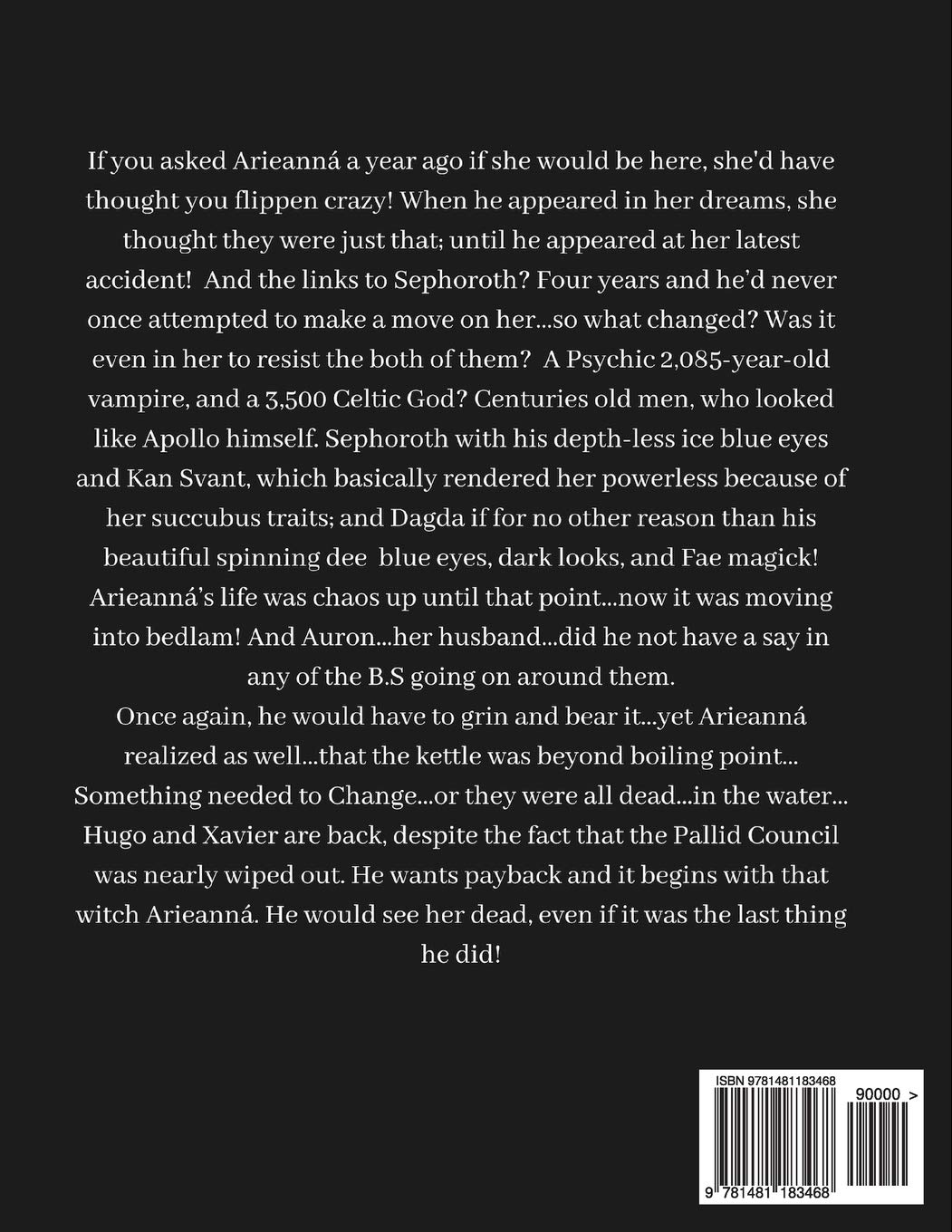 If you asked Arieanná a year ago if she would be here, she'd have thought you flippen crazy! When he appeared in her dreams, she thought they were just that; until he appeared at her latest accident! And the links to Sephoroth? Four years and he'd never once attempted to make a move on her...so what changed? Was it even in her to resist the both of them? A Psychic 2,085-year-old vampire, and a 3,500 Celtic God? Centuries old men, who looked like Apollo himself. Sephoroth with his depth-less ice blue eyes and Kan Svant, which basically rendered her powerless because of her succubus traits; and Dagda if for no other reason than his beautiful spinning dee blue eyes, dark looks, and Fae magick! Arieanná's life was chaos up until that point...now it was moving into bedlam! And Auron...her husband...did he not have a say in any of the B.S going on around them.
Once again, he would have to grin and bear it...yet Arieanná realized as well...that the kettle was beyond boiling point... Something needed to Change...or they were all dead...in the water... Hugo and Xavier are back, despite the fact that the Pallid Council was nearly wiped out. He wants payback and it begins with that witch Arieanná. He would see her dead, even if it was the last thing he did!

ISBN 9781481183468
90000 >
9 781481 183468